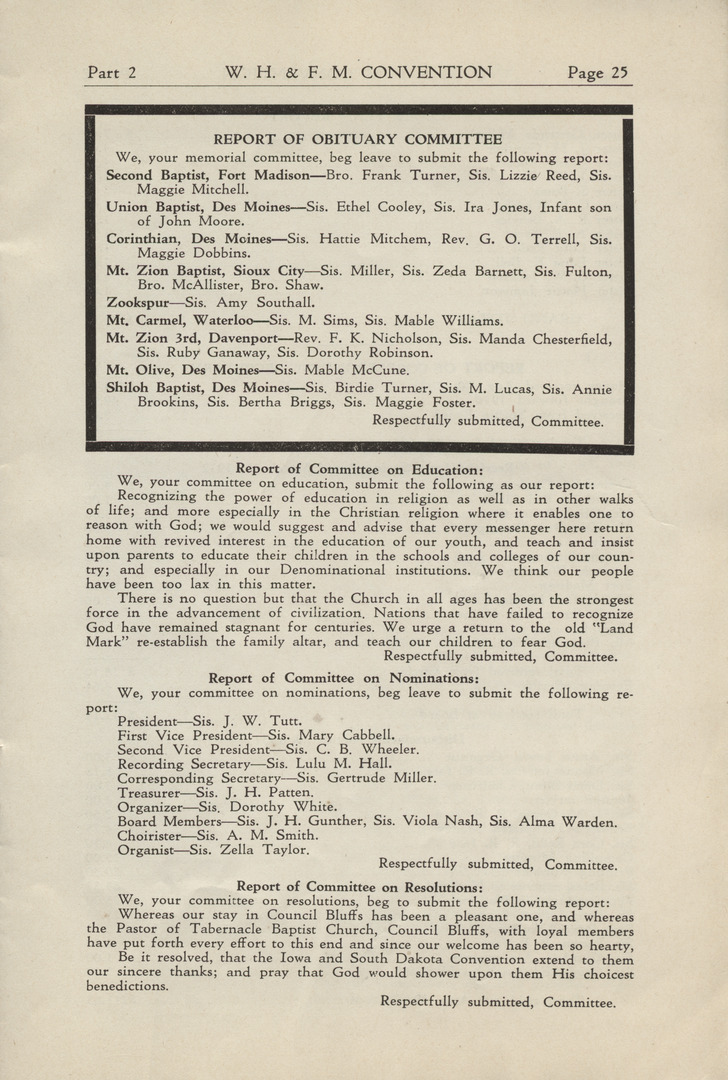 Part 2 W. H. & F. M. CONVENTION Page 25

REPORT OF OBITUARY COMMITTEE

We, your memorial committee, beg leave to submit the following report:

Second Baptist, Fort Madison—Bro. Frank Turner, Sis. Lizzie Reed, Sis. Maggie Mitchell.

Union Baptist, Des Moines—Sis. Ethel Cooley, Sis. Ira Jones, Infant son of John Moore.

Corinthian, Des Moines—Sis. Hattie Mitchem, Rev. G. O. Terrell, Sis. Maggie Dobbins.

Mt. Zion Baptist, Sioux City—Sis. Miller, Sis. Zeda Barnett, Sis. Fulton, Bro. McAllister, Bro. Shaw.

Zookspur—Sis. Amy Southall.

Mt. Carmel, Waterloo—Sis. M. Sims, Sis. Mable Williams.

Mt. Zion 3rd, Davenport—Rev. F. K. Nicholson, Sis. Manda Chesterfield, Sis. Ruby Ganaway, Sis. Dorothy Robinson.

Mt. Olive, Des Moines—Sis. Mable McCune.

Shiloh Baptist, Des Moines—Sis. Birdie Turner, Sis. M. Lucas, Sis. Annie Brookins, Sis. Bertha Briggs, Sis. Maggie Foster.

Respectfully submitted, Committee.

Report of Committee on Education:

We, your committee on education, submit the following as our report:

Recognizing the power of education in religion as well as in other walks of life; and more especially in the Christian religion where it enables one to reason with God; we would suggest and advise that every messenger here return home with revived interest in the education of our youth, and teach and insist upon parents to educate their children in the schools and colleges of our country; and especially in our Denominational institutions. We think our people have been too lax in this matter.

There is no question but that the Church in all ages has been the strongest force in the advancement of civilization. Nations that have failed to recognize God have remained stagnant for centuries. We urge a return to the old "Land Mark" re-establish the family altar, and teach our children to fear God.

Respectfully submitted, Committee.

Report of Committee on Nominations:

We, your committee on nominations, beg leave to submit the following report:

President—Sis. J. W. Tutt.
First Vice President—Sis. Mary Cabbell.
Second Vice President—Sis. C. B. Wheeler.
Recording Secretary—Sis. Lulu M. Hall.
Corresponding Secretary—Sis. Gertrude Miller.
Treasurer—Sis. J. H. Patten.
Organizer—Sis. Dorothy White.
Board Members—Sis. J. H. Gunther, Sis. Viola Nash, Sis. Alma Warden.
Choirister—Sis. A. M. Smith.
Organist—Sis. Zella Taylor.

Respectfully submitted, Committee.

Report of Committee on Resolutions:

We, your committee on resolutions, beg to submit the following report:

Whereas our stay in Council Bluffs has been a pleasant one, and whereas the Pastor of Tabernacle Baptist Church, Council Bluffs, with loyal members have put forth every effort to this end and since our welcome has been so hearty,

Be it resolved, that the Iowa and South Dakota Convention extend to them our sincere thanks; and pray that God would shower upon them His choicest benedictions.

Respectfully submitted, Committee.